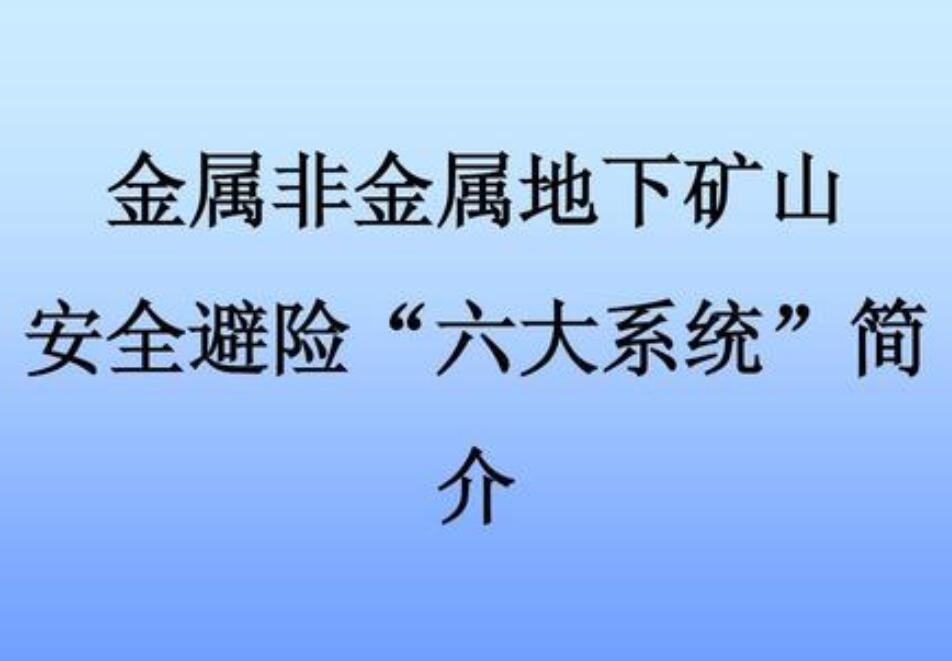 金属非金属地下矿山安全避险“六大系统”简介